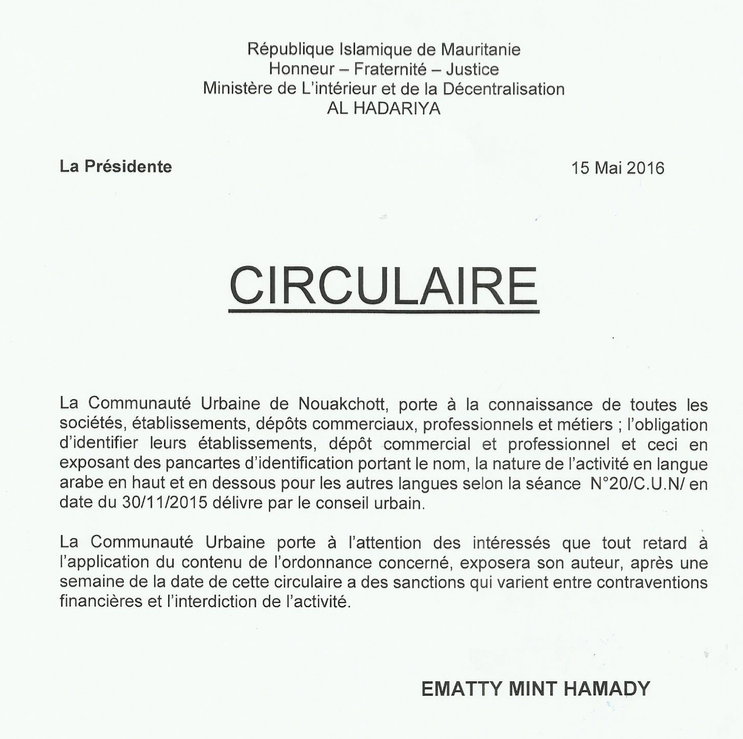 République Islamique de Mauritanie
Honneur – Fraternité – Justice
Ministère de L'intérieur et de la Décentralisation
AL HADARIYA

La Présidente

15 Mai 2016

CIRCULAIRE

La Communauté Urbaine de Nouakchott, porte à la connaissance de toutes les sociétés, établissements, dépôts commerciaux, professionnels et métiers ; l'obligation d'identifier leurs établissements, dépôt commercial et professionnel et ceci en exposant des pancartes d'identification portant le nom, la nature de l'activité en langue arabe en haut et en dessous pour les autres langues selon la séance N°20/C.U.N/ en date du 30/11/2015 délivre par le conseil urbain.

La Communauté Urbaine porte à l'attention des intéressés que tout retard à l'application du contenu de l'ordonnance concerné, exposera son auteur, après une semaine de la date de cette circulaire a des sanctions qui varient entre contraventions financières et l'interdiction de l'activité.

EMATTY MINT HAMADY